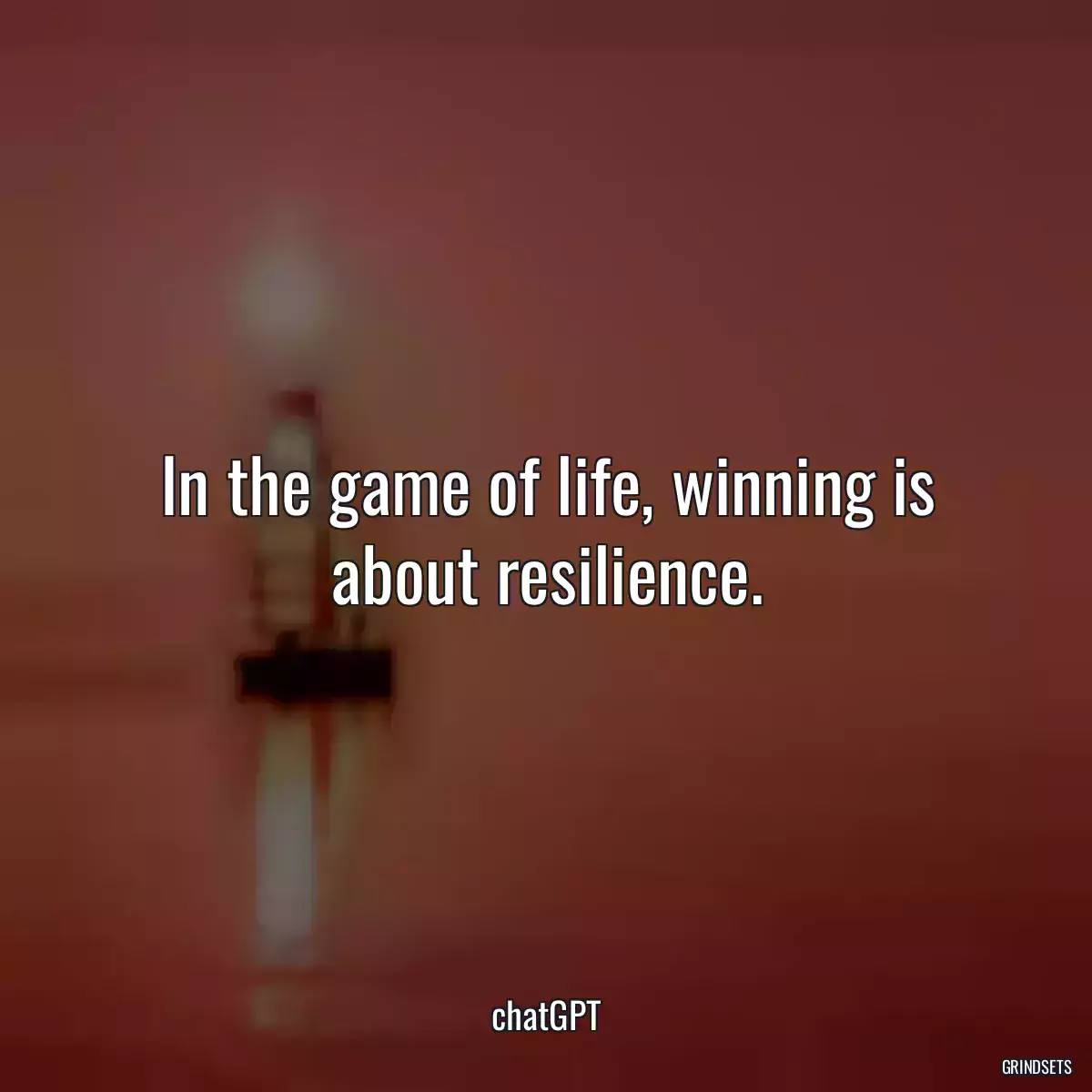 In the game of life, winning is about resilience.

chatGPT

GRINDSETS